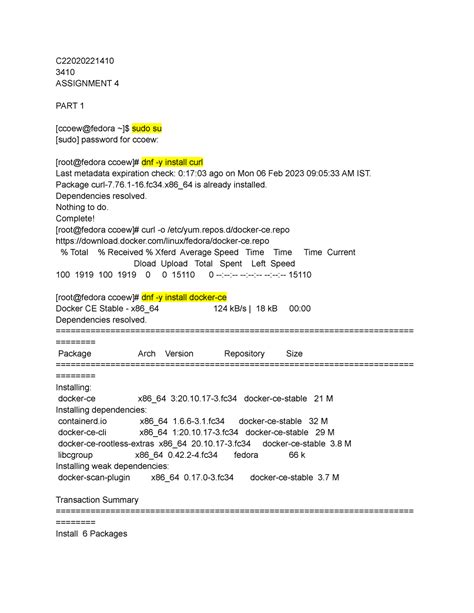 C22020221410
3410
ASSIGNMENT 4

PART 1

[ccoew@fedora ~]$ sudo su
[sudo] password for ccoew:

[root@fedora ccoew]# dnf -y install curl
Last metadata expiration check: 0:17:03 ago on Mon 06 Feb 2023 09:05:33 AM IST.
Package curl-7.76.1-16.fc34.x86_64 is already installed.
Dependencies resolved.
Nothing to do.
Complete!
[root@fedora ccoew]# curl -o /etc/yum.repos.d/docker-ce.repo https://download.docker.com/linux/fedora/docker-ce.repo
% Total % Received % Xferd Average Speed Time Time Time Current
Dload Upload Total Spent Left Speed
100 1919 100 1919 0 0 15110 0 --:--:-- --:--:-- --:--:-- 15110

[root@fedora ccoew]# dnf -y install docker-ce
Docker CE Stable - x86_64 124 kB/s | 18 kB 00:00
Dependencies resolved.
================================================================================
Package Arch Version Repository Size
================================================================================
Installing:
docker-ce x86_64 3:20.10.17-3.fc34 docker-ce-stable 21 M
Installing dependencies:
containerd.io x86_64 1.6.6-3.1.fc34 docker-ce-stable 32 M
docker-ce-cli x86_64 1:20.10.17-3.fc34 docker-ce-stable 29 M
docker-ce-rootless-extras x86_64 20.10.17-3.fc34 docker-ce-stable 3.8 M
libcgroup x86_64 0.42.2-4.fc34 fedora 66 k
Installing weak dependencies:
docker-scan-plugin x86_64 0.17.0-3.fc34 docker-ce-stable 3.7 M

Transaction Summary
================================================================================
Install 6 Packages